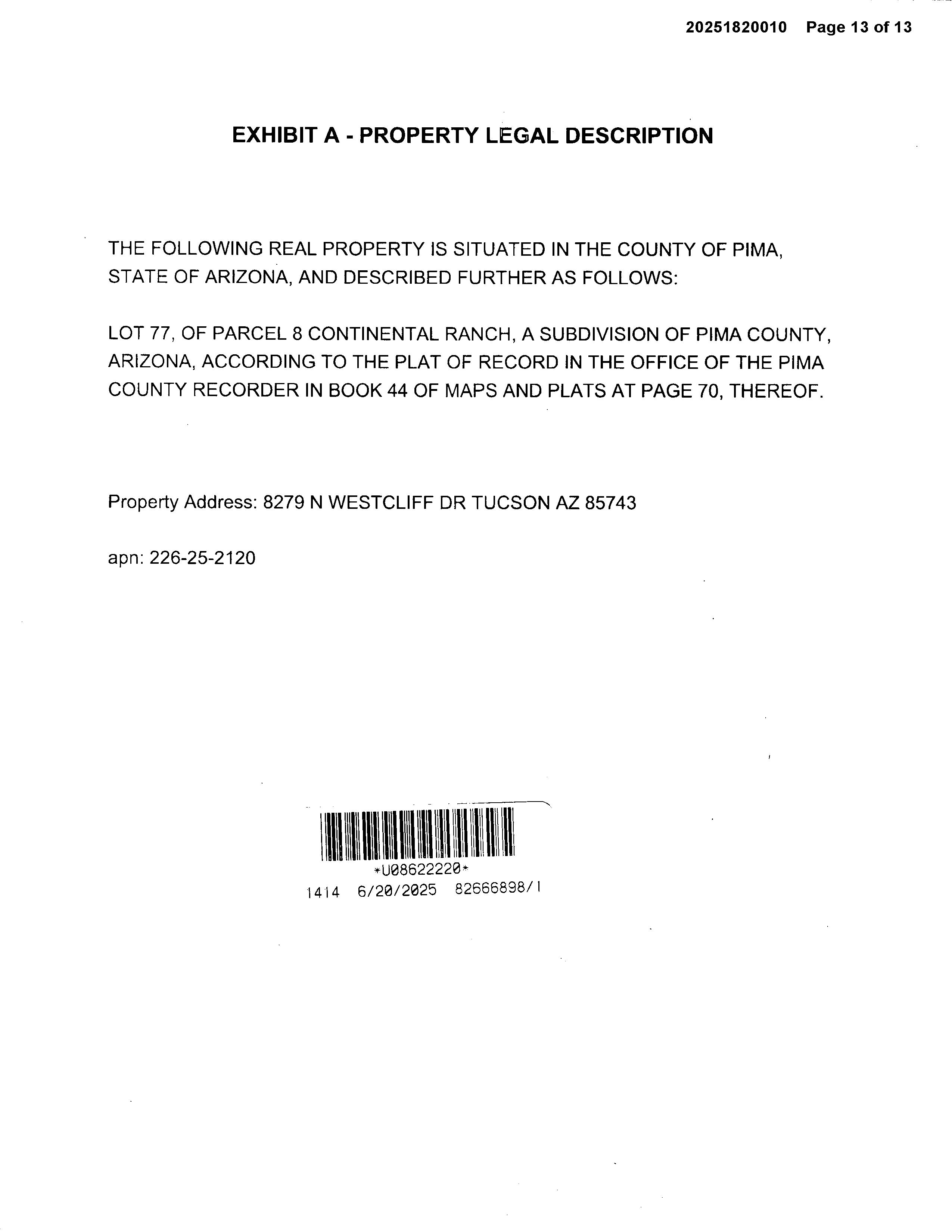 20251820010 Page 13 of 13

EXHIBIT A - PROPERTY LEGAL DESCRIPTION

THE FOLLOWING REAL PROPERTY IS SITUATED IN THE COUNTY OF PIMA, STATE OF ARIZONA, AND DESCRIBED FURTHER AS FOLLOWS:

LOT 77, OF PARCEL 8 CONTINENTAL RANCH, A SUBDIVISION OF PIMA COUNTY, ARIZONA, ACCORDING TO THE PLAT OF RECORD IN THE OFFICE OF THE PIMA COUNTY RECORDER IN BOOK 44 OF MAPS AND PLATS AT PAGE 70, THEREOF.

Property Address: 8279 N WESTCLIFF DR TUCSON AZ 85743

apn: 226-25-2120

*U08622220*
1414 6/20/2025 82666898/1